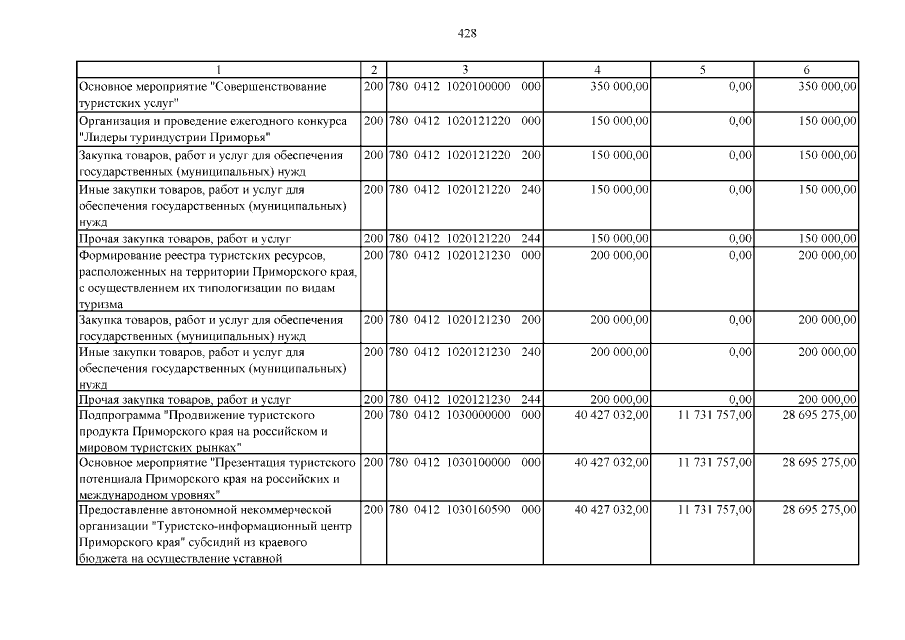 428

| 1 | 2 | 3 | 4 | 5 | 6 |
|---|---|---|---|---|---|
| Основное мероприятие "Совершенствование туристских услуг" | 200 | 780 0412 1020100000 000 | 350 000,00 | 0,00 | 350 000,00 |
| Организация и проведение ежегодного конкурса "Лидеры туриндустрии Приморья" | 200 | 780 0412 1020121220 000 | 150 000,00 | 0,00 | 150 000,00 |
| Закупка товаров, работ и услуг для обеспечения государственных (муниципальных) нужд | 200 | 780 0412 1020121220 200 | 150 000,00 | 0,00 | 150 000,00 |
| Иные закупки товаров, работ и услуг для обеспечения государственных (муниципальных) нужд | 200 | 780 0412 1020121220 240 | 150 000,00 | 0,00 | 150 000,00 |
| Прочая закупка товаров, работ и услуг | 200 | 780 0412 1020121220 244 | 150 000,00 | 0,00 | 150 000,00 |
| Формирование реестра туристских ресурсов, расположенных на территории Приморского края, с осуществлением их типологизации по видам туризма | 200 | 780 0412 1020121230 000 | 200 000,00 | 0,00 | 200 000,00 |
| Закупка товаров, работ и услуг для обеспечения государственных (муниципальных) нужд | 200 | 780 0412 1020121230 200 | 200 000,00 | 0,00 | 200 000,00 |
| Иные закупки товаров, работ и услуг для обеспечения государственных (муниципальных) нужд | 200 | 780 0412 1020121230 240 | 200 000,00 | 0,00 | 200 000,00 |
| Прочая закупка товаров, работ и услуг | 200 | 780 0412 1020121230 244 | 200 000,00 | 0,00 | 200 000,00 |
| Подпрограмма "Продвижение туристского продукта Приморского края на российском и мировом туристских рынках" | 200 | 780 0412 1030000000 000 | 40 427 032,00 | 11 731 757,00 | 28 695 275,00 |
| Основное мероприятие "Презентация туристского потенциала Приморского края на российских и международном уровнях" | 200 | 780 0412 1030100000 000 | 40 427 032,00 | 11 731 757,00 | 28 695 275,00 |
| Предоставление автономной некоммерческой организации "Туристско-информационный центр Приморского края" субсидий из краевого бюджета на осуществление уставной | 200 | 780 0412 1030160590 000 | 40 427 032,00 | 11 731 757,00 | 28 695 275,00 |